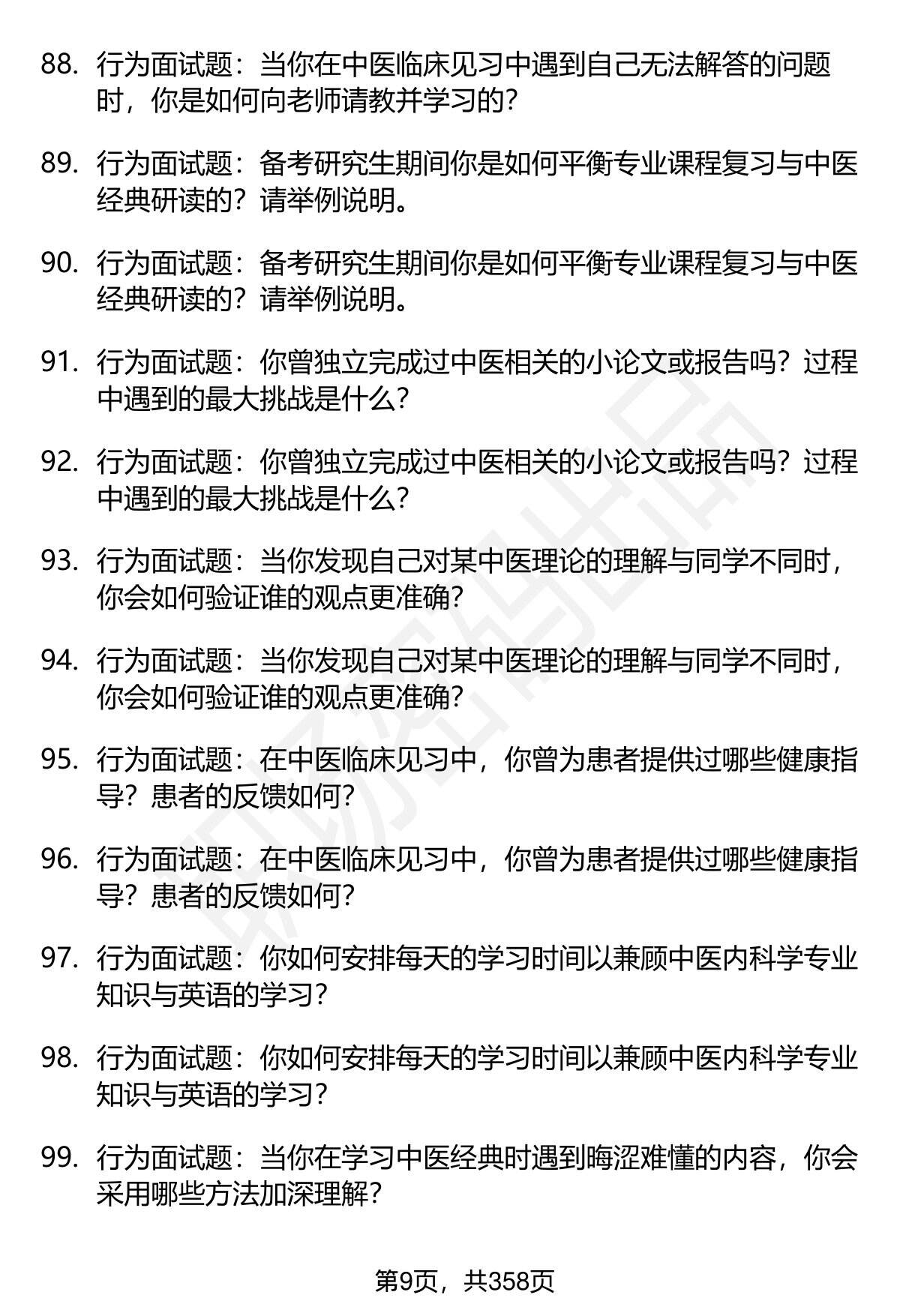 88. 行为面试题：当你在中医临床见习中遇到自己无法解答的问题时，你是如何向老师请教并学习的？

89. 行为面试题：备考研究生期间你是如何平衡专业课程复习与中医经典研读的？请举例说明。

90. 行为面试题：备考研究生期间你是如何平衡专业课程复习与中医经典研读的？请举例说明。

91. 行为面试题：你曾独立完成过中医相关的小论文或报告吗？过程中遇到的最大挑战是什么？

92. 行为面试题：你曾独立完成过中医相关的小论文或报告吗？过程中遇到的最大挑战是什么？

93. 行为面试题：当你发现自己对某中医理论的理解与同学不同时，你会如何验证谁的观点更准确？

94. 行为面试题：当你发现自己对某中医理论的理解与同学不同时，你会如何验证谁的观点更准确？

95. 行为面试题：在中医临床见习中，你曾为患者提供过哪些健康指导？患者的反馈如何？

96. 行为面试题：在中医临床见习中，你曾为患者提供过哪些健康指导？患者的反馈如何？

97. 行为面试题：你如何安排每天的学习时间以兼顾中医内科学专业知识与英语的学习？

98. 行为面试题：你如何安排每天的学习时间以兼顾中医内科学专业知识与英语的学习？

99. 行为面试题：当你在学习中医经典时遇到晦涩难懂的内容，你会采用哪些方法加深理解？

第9页，共358页